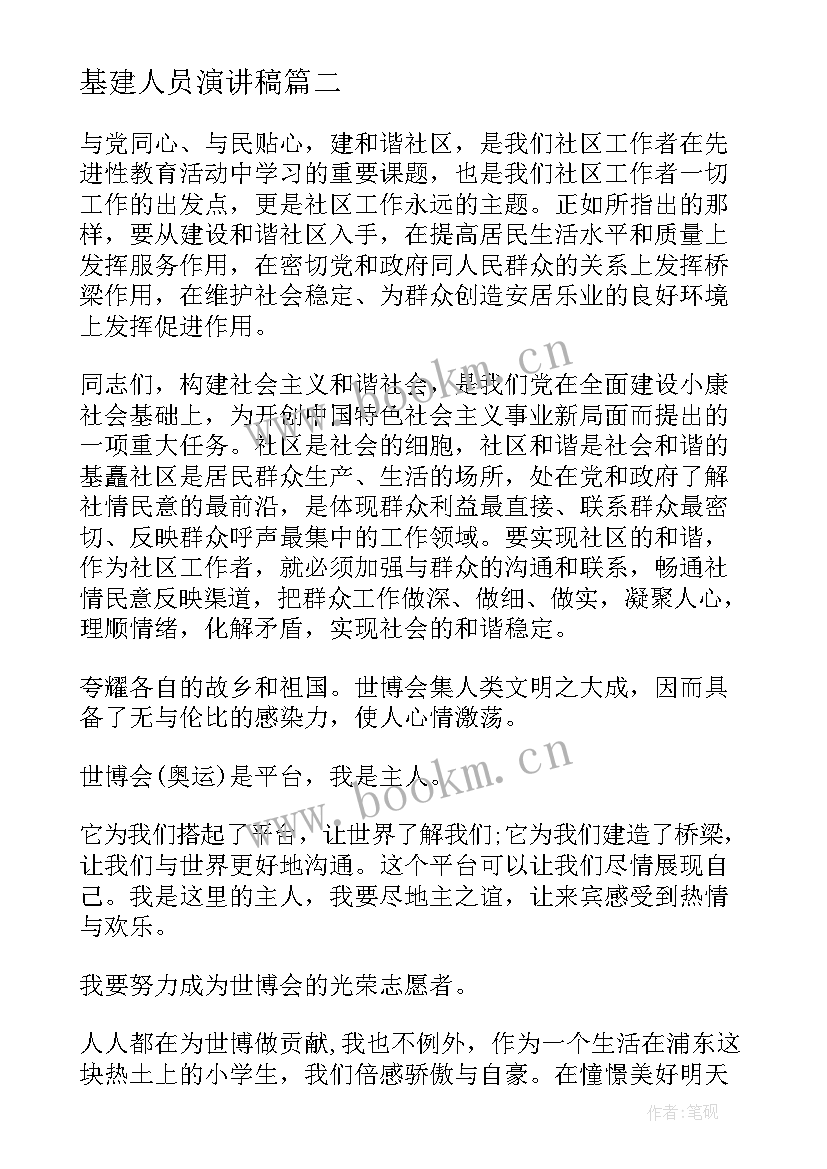 基建人员演讲稿篇二

与党同心、与民贴心，建和谐社区，是我们社区工作者在先进性教育活动中学习的重要课题，也是我们社区工作者一切工作的出发点，更是社区工作永远的主题。正如所指出的那样，要从建设和谐社区入手，在提高居民生活水平和质量上发挥服务作用，在密切党和政府同人民群众的关系上发挥桥梁作用，在维护社会稳定、为群众创造安居乐业的良好环境上发挥促进作用。

同志们，构建社会主义和谐社会，是我们党在全面建设小康社会基础上，为开创中国特色社会主义事业新局面而提出的一项重大任务。社区是社会的细胞，社区和谐是社会和谐的基矗社区是居民群众生产、生活的场所，处在党和政府了解社情民意的最前沿，是体现群众利益最直接、联系群众最密切、反映群众呼声最集中的工作领域。要实现社区的和谐，作为社区工作者，就必须加强与群众的沟通和联系，畅通社情民意反映渠道，把群众工作做深、做细、做实，凝聚人心，理顺情绪，化解矛盾，实现社会的和谐稳定。

夸耀各自的故乡和祖国。世博会集人类文明之大成，因而具备了无与伦比的感染力，使人心情激荡。

世博会(奥运)是平台，我是主人。

它为我们搭起了平台，让世界了解我们;它为我们建造了桥梁，让我们与世界更好地沟通。这个平台可以让我们尽情展现自己。我是这里的主人，我要尽地主之谊，让来宾感受到热情与欢乐。

我要努力成为世博会的光荣志愿者。

人人都在为世博做贡献,我也不例外，作为一个生活在浦东这块热土上的小学生，我们倍感骄傲与自豪。在憧憬美好明天

www.bookm.cn
www.bookm.cn
作者:笔砚